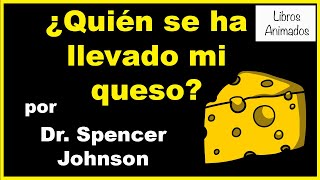 ¿Quién se ha llevado mi queso?

Libros Animados

por

Dr. Spencer Johnson